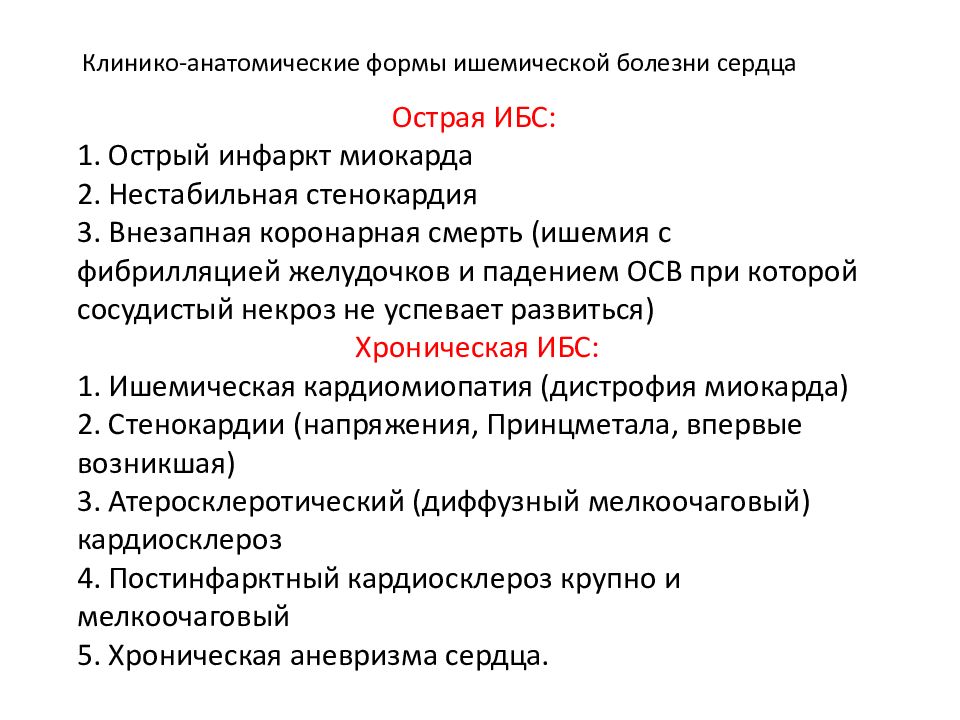 Клинико-анатомические формы ишемической болезни сердца

Острая ИБС:

1. Острый инфаркт миокарда
2. Нестабильная стенокардия
3. Внезапная коронарная смерть (ишемия с фибрилляцией желудочков и падением ОСВ при которой сосудистый некроз не успевает развиться)

Хроническая ИБС:

1. Ишемическая кардиомиопатия (дистрофия миокарда)
2. Стенокардии (напряжения, Принцметала, впервые возникшая)
3. Атеросклеротический (диффузный мелкоочаговый) кардиосклероз
4. Постинфарктный кардиосклероз крупно и мелкоочаговый
5. Хроническая аневризма сердца.